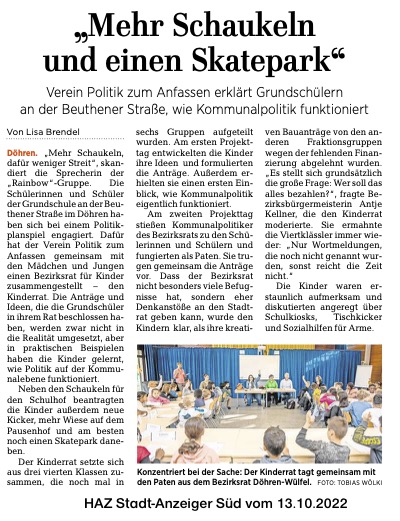 „Mehr Schaukeln und einen Skatepark“

Verein Politik zum Anfassen erklärt Grundschülern an der Beuthener Straße, wie Kommunalpolitik funktioniert

Von Lisa Brendel

Döhren. „Mehr Schaukeln, dafür weniger Streit“, skandiert die Sprecherin der „Rainbow“-Gruppe. Die Schülerinnen und Schüler der Grundschule an der Beuthener Straße im Döhren haben sich bei einem Politikplanspiel engagiert. Dafür hat der Verein Politik zum Anfassen gemeinsam mit den Mädchen und Jungen einen Bezirksrat für Kinder zusammengestellt – den Kinderrat. Die Anträge und Ideen, die die Grundschüler in ihrem Rat beschlossen haben, werden zwar nicht in die Realität umgesetzt, aber in praktischen Beispielen haben die Kinder gelernt, wie Politik auf der Kommunalebene funktioniert.

Neben den Schaukeln für den Schulhof beantragten die Kinder außerdem neue Kicker, mehr Wiese auf dem Pausenhof und am besten noch einen Skatepark daneben.

Der Kinderrat setzte sich aus drei vierten Klassen zusammen, die noch mal in sechs Gruppen aufgeteilt wurden. Am ersten Projekttag entwickelten die Kinder ihre Ideen und formulierten die Anträge. Außerdem erhielten sie einen ersten Einblick, wie Kommunalpolitik eigentlich funktioniert.

Am zweiten Projekttag stießen Kommunalpolitiker des Bezirksrats zu den Schülerinnen und Schülern und fungierten als Paten. Sie trugen gemeinsam die Anträge vor. Dass der Bezirksrat nicht besonders viele Befugnisse hat, sondern eher Denkanstöße an den Stadtrat geben kann, wurde den Kindern klar, als ihre kreativen Bauanträge von den anderen Fraktionsgruppen wegen der fehlenden Finanzierung abgelehnt wurden. „Es stellt sich grundsätzlich die große Frage: Wer soll das alles bezahlen?“, fragte Bezirksbürgermeisterin Antje Kellner, die den Kinderrat moderierte. Sie ermahnte die Viertklässler immer wieder: „Nur Wortmeldungen, die noch nicht genannt wurden, sonst reicht die Zeit nicht.“

Die Kinder waren erstaunlich aufmerksam und diskutierten angeregt über Schulkiosks, Tischkicker und Sozialhilfen für Arme.

Konzentriert bei der Sache: Der Kinderrat tagt gemeinsam mit den Paten aus dem Bezirksrat Döhren-Wülfel. FOTO: TOBIAS WÖLKI

HAZ Stadt-Anzeiger Süd vom 13.10.2022